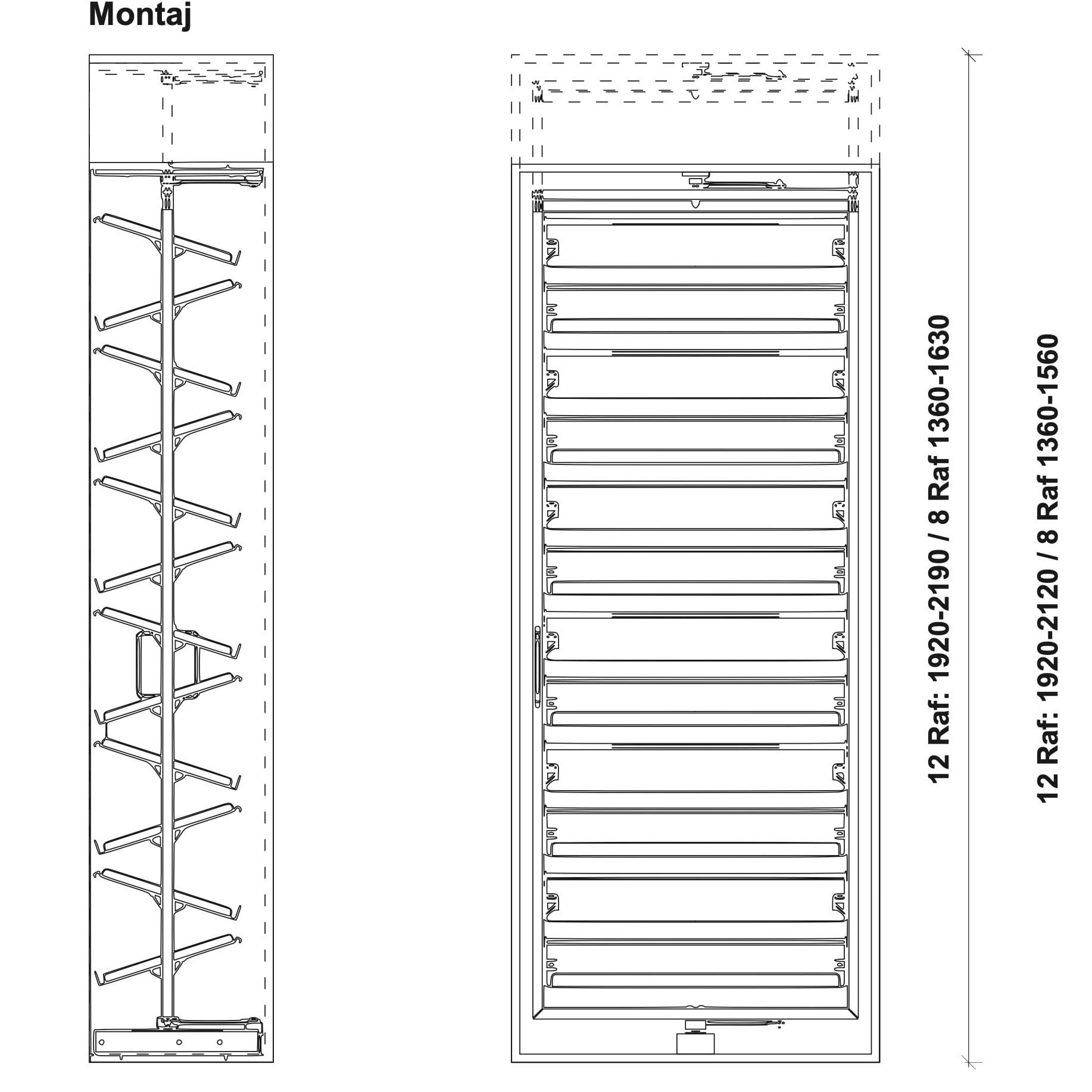 Montaj

12 Raf: 1920-2190 / 8 Raf 1360-1630

12 Raf: 1920-2120 / 8 Raf 1360-1560